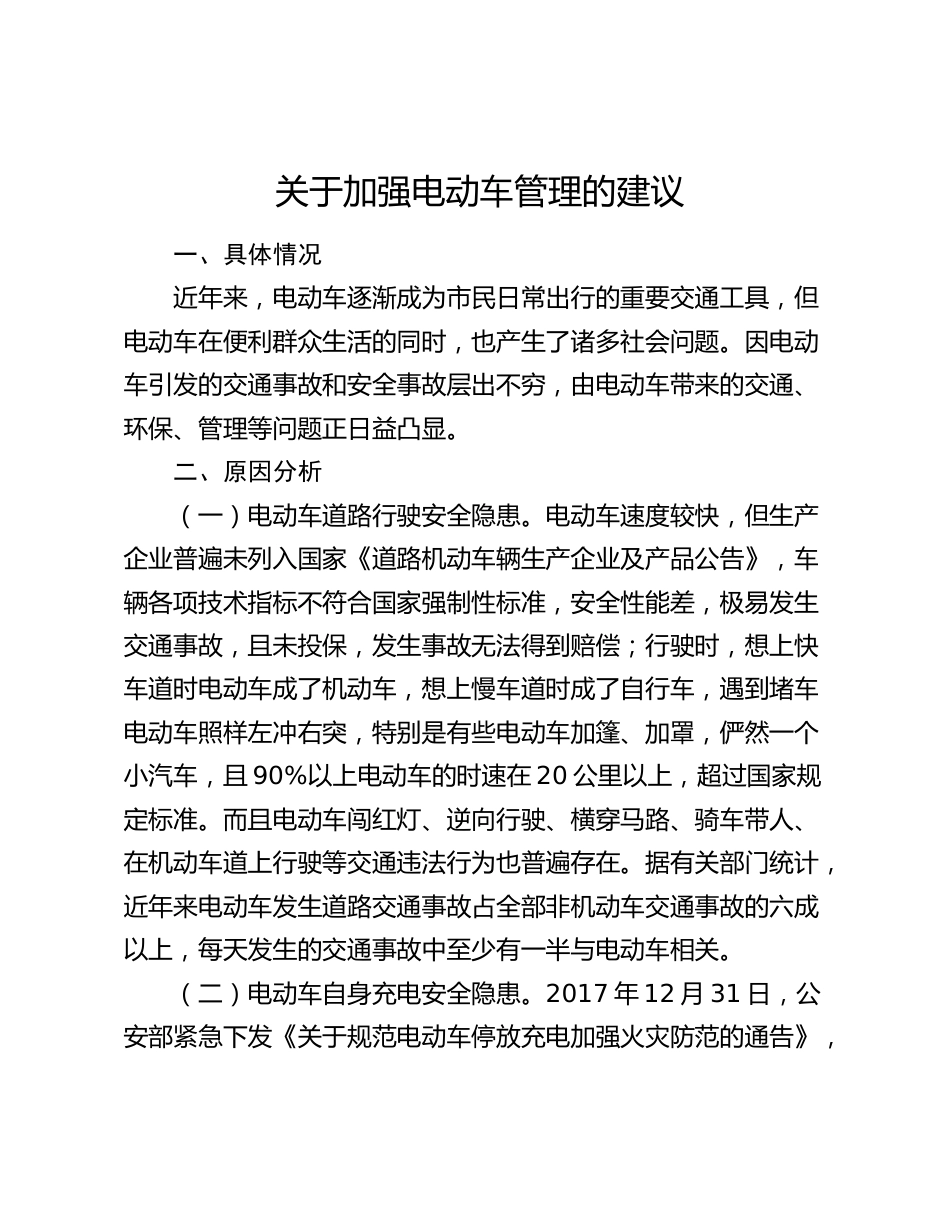 关于加强电动车管理的建议

一、具体情况

近年来，电动车逐渐成为市民日常出行的重要交通工具，但电动车在便利群众生活的同时，也产生了诸多社会问题。因电动车引发的交通事故和安全事故层出不穷，由电动车带来的交通、环保、管理等问题正日益凸显。

二、原因分析

（一）电动车道路行驶安全隐患。电动车速度较快，但生产企业普遍未列入国家《道路机动车辆生产企业及产品公告》，车辆各项技术指标不符合国家强制性标准，安全性能差，极易发生交通事故，且未投保，发生事故无法得到赔偿；行驶时，想上快车道时电动车成了机动车，想上慢车道时成了自行车，遇到堵车电动车照样左冲右突，特别是有些电动车加篷、加罩，俨然一个小汽车，且90%以上电动车的时速在20公里以上，超过国家规定标准。而且电动车闯红灯、逆向行驶、横穿马路、骑车带人、在机动车道上行驶等交通违法行为也普遍存在。据有关部门统计，近年来电动车发生道路交通事故占全部非机动车交通事故的六成以上，每天发生的交通事故中至少有一半与电动车相关。

（二）电动车自身充电安全隐患。2017年12月31日，公安部紧急下发《关于规范电动车停放充电加强火灾防范的通告》，